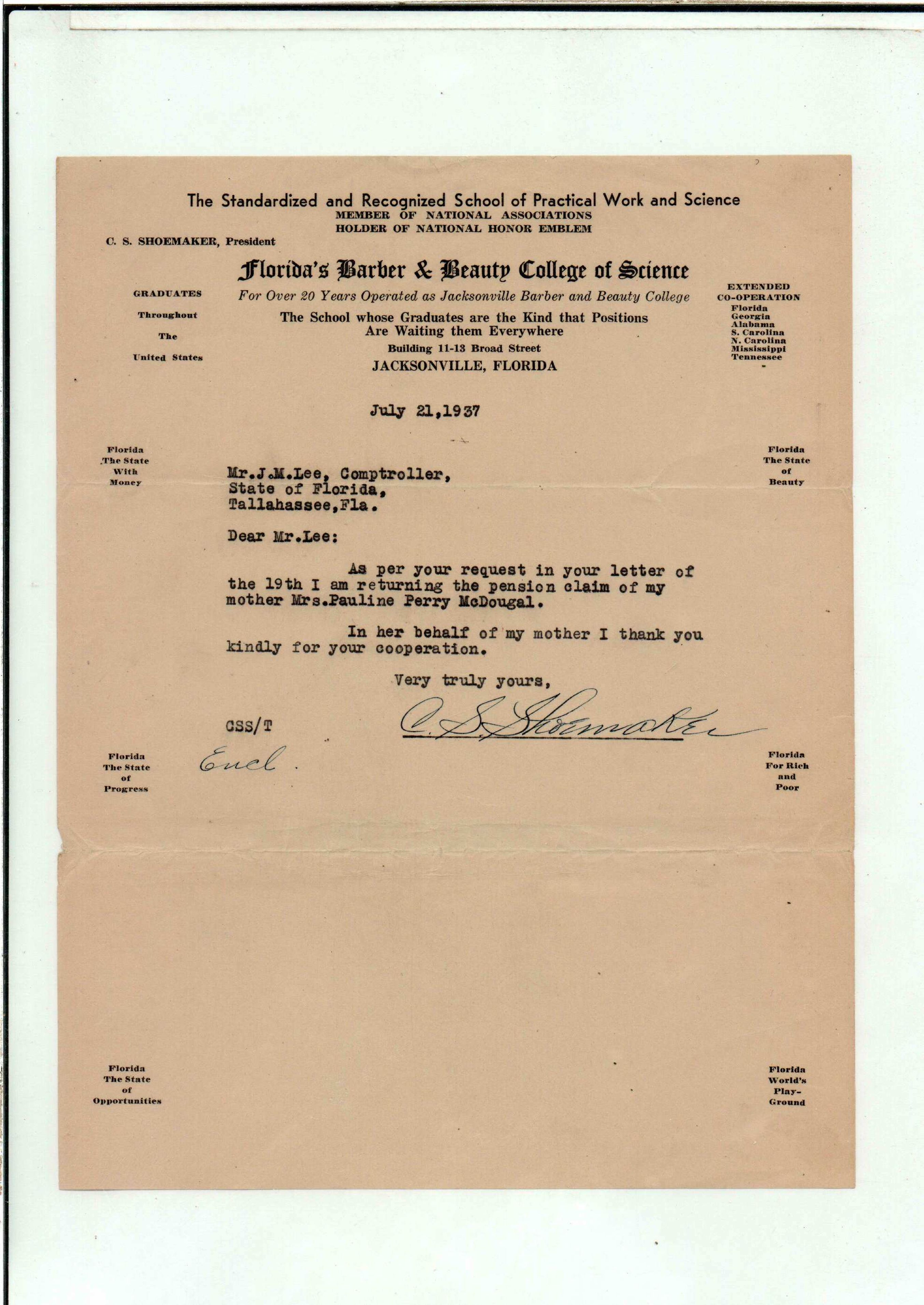 The Standardized and Recognized School of Practical Work and Science
MEMBER OF NATIONAL ASSOCIATIONS
HOLDER OF NATIONAL HONOR EMBLEM

C. S. SHOEMAKER, President

Florida's Barber & Beauty College of Science
For Over 20 Years Operated as Jacksonville Barber and Beauty College
The School whose Graduates are the Kind that Positions Are Waiting them Everywhere
Building 11-13 Broad Street
JACKSONVILLE, FLORIDA

GRADUATES Throughout The United States

EXTENDED CO-OPERATION
Florida
Georgia
Alabama
S. Carolina
N. Carolina
Mississippi
Tennessee

July 21,1937

Florida The State With Money

Florida The State of Beauty

Mr.J.M.Lee, Comptroller,
State of Florida,
Tallahassee,Fla.

Dear Mr.Lee:

As per your request in your letter of the 19th I am returning the pension claim of my mother Mrs.Pauline Perry McDougal.

In her behalf of my mother I thank you kindly for your cooperation.

Very truly yours,

C. S. Shoemaker

CSS/T

Encl.

Florida The State of Progress

Florida For Rich and Poor

Florida The State of Opportunities

Florida World's Play-Ground